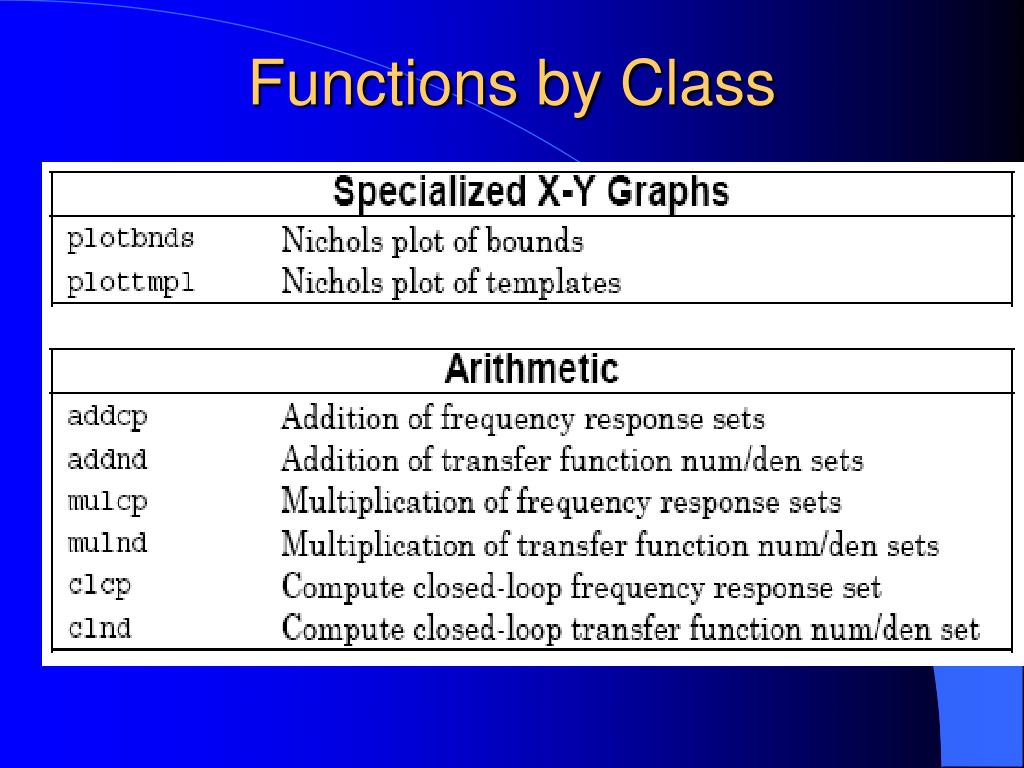 Functions by Class

| Specialized X-Y Graphs | |
|---|---|
| plotbnds | Nichols plot of bounds |
| plottmpl | Nichols plot of templates |

| Arithmetic | |
|---|---|
| addcp | Addition of frequency response sets |
| addnd | Addition of transfer function num/den sets |
| mulcp | Multiplication of frequency response sets |
| mulnd | Multiplication of transfer function num/den sets |
| clcp | Compute closed-loop frequency response set |
| clnd | Compute closed-loop transfer function num/den set |